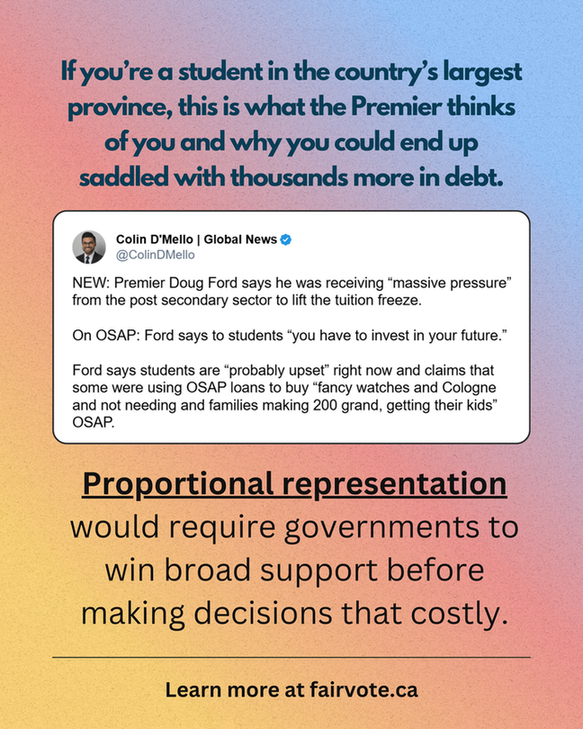 If you're a student in the country's largest province, this is what the Premier thinks of you and why you could end up saddled with thousands more in debt.

Colin D'Mello | Global News
@ColinDMello

NEW: Premier Doug Ford says he was receiving "massive pressure" from the post secondary sector to lift the tuition freeze.

On OSAP: Ford says to students "you have to invest in your future."

Ford says students are "probably upset" right now and claims that some were using OSAP loans to buy "fancy watches and Cologne and not needing and families making 200 grand, getting their kids" OSAP.

Proportional representation would require governments to win broad support before making decisions that costly.

Learn more at fairvote.ca